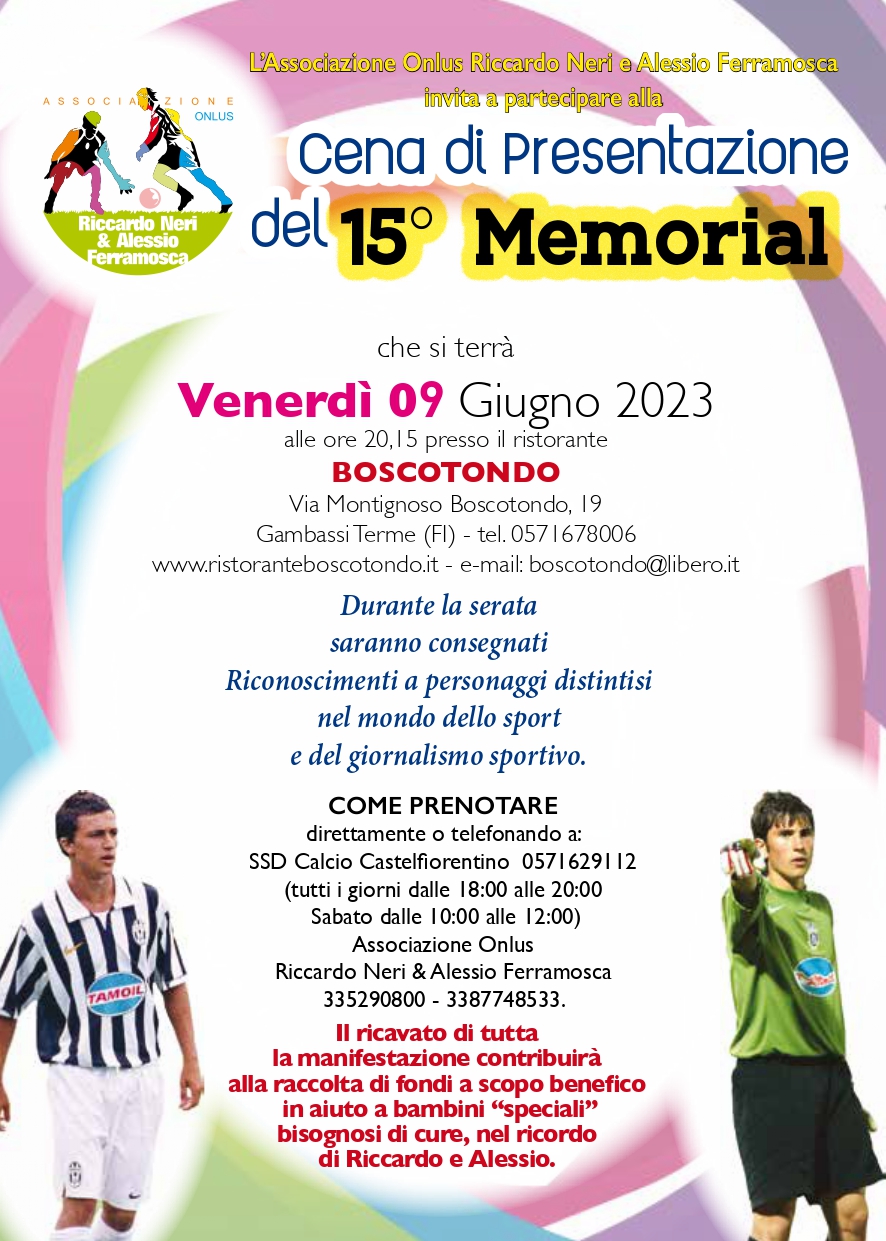 ASSOCIAZIONE
ONLUS
Riccardo Neri & Alessio Ferramosca

L'Associazione Onlus Riccardo Neri e Alessio Ferramosca
invita a partecipare alla

Cena di Presentazione
del 15° Memorial

che si terrà

Venerdì 09 Giugno 2023
alle ore 20,15 presso il ristorante

BOSCOTONDO
Via Montignoso Boscotondo, 19
Gambassi Terme (FI) - tel. 0571678006
www.ristoranteboscotondo.it - e-mail: boscotondo@libero.it

Durante la serata
saranno consegnati
Riconoscimenti a personaggi distintisi
nel mondo dello sport
e del giornalismo sportivo.

COME PRENOTARE
direttamente o telefonando a:
SSD Calcio Castelfiorentino 0571629112
(tutti i giorni dalle 18:00 alle 20:00
Sabato dalle 10:00 alle 12:00)
Associazione Onlus
Riccardo Neri & Alessio Ferramosca
335290800 - 3387748533.

Il ricavato di tutta
la manifestazione contribuirà
alla raccolta di fondi a scopo benefico
in aiuto a bambini "speciali"
bisognosi di cure, nel ricordo
di Riccardo e Alessio.

TAMOIL